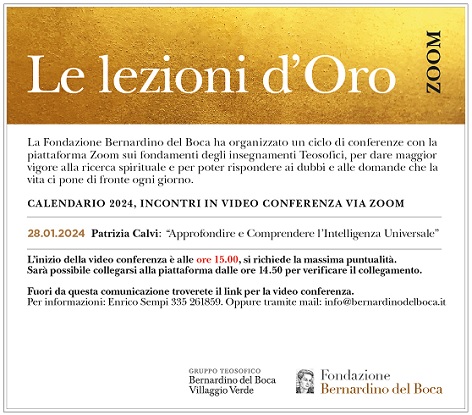 Le lezioni d'Oro

ZOOM

La Fondazione Bernardino del Boca ha organizzato un ciclo di conferenze con la piattaforma Zoom sui fondamenti degli insegnamenti Teosofici, per dare maggior vigore alla ricerca spirituale e per poter rispondere ai dubbi e alle domande che la vita ci pone di fronte ogni giorno.

CALENDARIO 2024, INCONTRI IN VIDEO CONFERENZA VIA ZOOM

28.01.2024 Patrizia Calvi: "Approfondire e Comprendere l'Intelligenza Universale"

L'inizio della video conferenza è alle ore 15.00, si richiede la massima puntualità. Sarà possibile collegarsi alla piattaforma dalle ore 14.50 per verificare il collegamento.

Fuori da questa comunicazione troverete il link per la video conferenza.
Per informazioni: Enrico Sempi 335 261859. Oppure tramite mail: info@bernardinodelboca.it

GRUPPO TEOSOFICO
Bernardino del Boca
Villaggio Verde

Fondazione
Bernardino del Boca